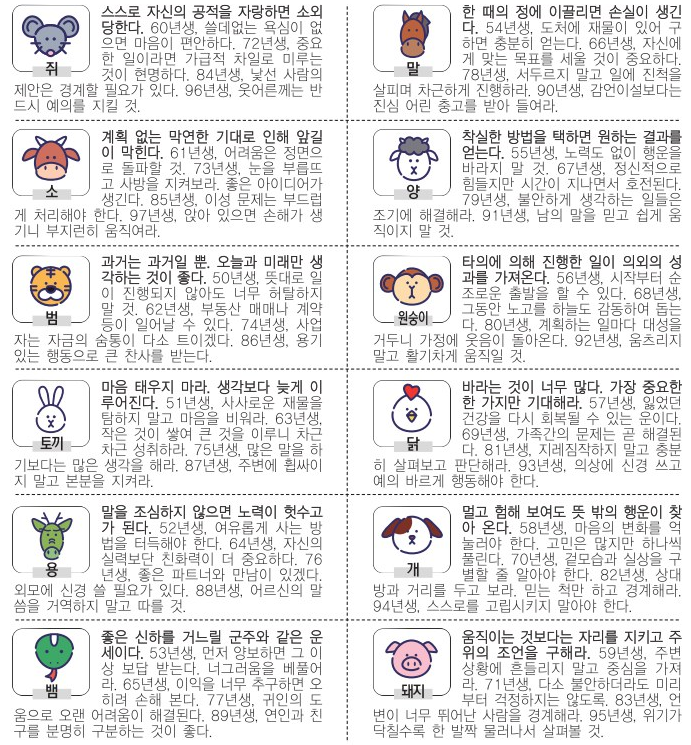 쥐

스스로 자신의 공적을 자랑하면 소외 당한다. 60년생, 쓸데없는 욕심이 없으면 마음이 편안하다. 72년생, 중요한 일이라면 가급적 차일로 미루는 것이 현명하다. 84년생, 낯선 사람의 제안은 경계할 필요가 있다. 96년생, 웃어른께는 반드시 예의를 지킬 것.

소

계획 없는 막연한 기대로 인해 앞길이 막힌다. 61년생, 어려움은 정면으로 돌파할 것. 73년생, 눈을 부릅뜨고 사방을 지켜보라. 좋은 아이디어가 생긴다. 85년생, 이성 문제는 부드럽게 처리해야 한다. 97년생, 앉아 있으면 손해가 생기니 부지런히 움직여라.

범

과거는 과거일 뿐. 오늘과 미래만 생각하는 것이 좋다. 50년생, 뜻대로 일이 진행되지 않아도 너무 허탈하지 말 것. 62년생, 부동산 매매나 계약 등이 일어날 수 있다. 74년생, 사업자는 자금의 숨통이 다소 트이겠다. 86년생, 용기 있는 행동으로 큰 찬사를 받는다.

토끼

마음 태우지 마라. 생각보다 늦게 이루어진다. 51년생, 사사로운 재물을 탐하지 말고 마음을 비워라. 63년생, 작은 것이 쌓여 큰 것을 이루니 차근차근 성취하라. 75년생, 많은 말을 하기보다는 많은 생각을 해라. 87년생, 주변에 휩싸이지 말고 본분을 지켜라.

용

말을 조심하지 않으면 노력이 헛수고가 된다. 52년생, 여유롭게 사는 방법을 터득해야 한다. 64년생, 자신의 실력보단 친화력이 더 중요하다. 76년생, 좋은 파트너와 만남이 있겠다. 외모에 신경 쓸 필요가 있다. 88년생, 어르신의 말씀을 거역하지 말고 따를 것.

뱀

좋은 신하를 거느릴 군주와 같은 운세이다. 53년생, 먼저 양보하면 그 이상 보답 받는다. 너그러움을 베풀어라. 65년생, 이익을 너무 추구하면 오히려 손해 본다. 77년생, 귀인의 도움으로 오랜 어려움이 해결된다. 89년생, 연인과 친구를 분명히 구분하는 것이 좋다.

말

한 때의 정에 이끌리면 손실이 생긴다. 54년생, 도처에 재물이 있어 구하면 충분히 얻는다. 66년생, 자신에게 맞는 목표를 세울 것이 중요하다. 78년생, 서두르지 말고 일에 진척을 살피며 차근하게 진행하라. 90년생, 감언이설보다는 진심 어린 충고를 받아 들여라.

양

착실한 방법을 택하면 원하는 결과를 얻는다. 55년생, 노력도 없이 행운을 바라지 말 것. 67년생, 정신적으로 힘들지만 시간이 지나면서 호전된다. 79년생, 불안하게 생각하는 일들은 조기에 해결해라. 91년생, 남의 말을 믿고 쉽게 움직이지 말 것.

원숭이

타의에 의해 진행한 일이 의외의 성과를 가져온다. 56년생, 시작부터 순조로운 출발을 할 수 있다. 68년생, 그동안 노고를 하늘도 감동하여 돕는다. 80년생, 계획하는 일마다 대성을 거두니 가정에 웃음이 돌아온다. 92년생, 움츠리지 말고 활기차게 움직일 것.

닭

바라는 것이 너무 많다. 가장 중요한 한 가지만 기대해라. 57년생, 잃었던 건강을 다시 회복될 수 있는 운이다. 69년생, 가족간의 문제는 곧 해결된다. 81년생, 지레짐작하지 말고 충분히 살펴보고 판단해라. 93년생, 의상에 신경 쓰고 예의 바르게 행동해야 한다.

개

멀고 험해 보여도 뜻 밖의 행운이 찾아 온다. 58년생, 마음의 변화를 억눌러야 한다. 고민은 많지만 하나씩 풀린다. 70년생, 겉모습과 실상을 구별할 줄 알아야 한다. 82년생, 상대방과 거리를 두고 보라. 믿는 척만 하고 경계해라. 94년생, 스스로를 고립시키지 말아야 한다.

돼지

움직이는 것보다는 자리를 지키고 주위의 조언을 구해라. 59년생, 주변 상황에 흔들리지 말고 중심을 가져라. 71년생, 다소 불안하더라도 미리부터 걱정하지는 않도록. 83년생, 언변이 너무 뛰어난 사람을 경계해라. 95년생, 위기가 닥칠수록 한 발짝 물러나서 살펴볼 것.